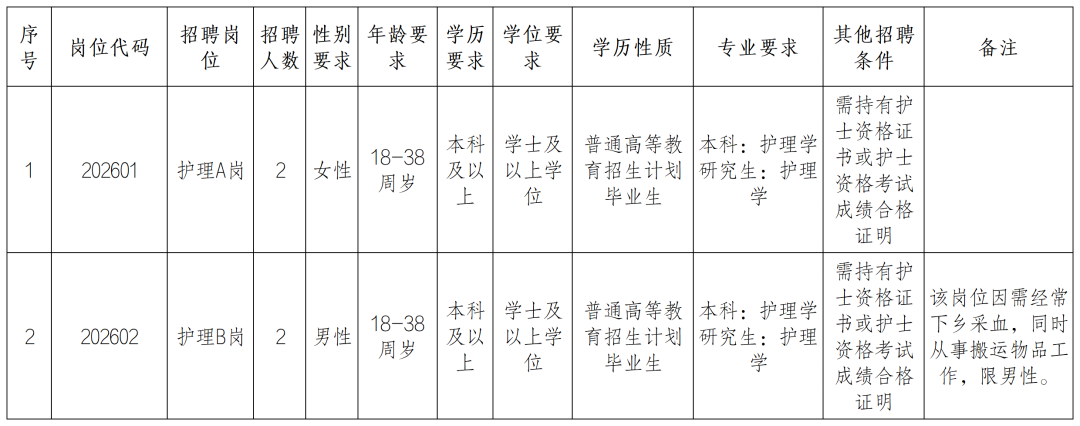 | 序号 | 岗位代码 | 招聘岗位 | 招聘人数 | 性别要求 | 年龄要求 | 学历要求 | 学位要求 | 学历性质 | 专业要求 | 其他招聘条件 | 备注 |
|---|---|---|---|---|---|---|---|---|---|---|---|
| 1 | 202601 | 护理A岗 | 2 | 女性 | 18-38周岁 | 本科及以上 | 学士及以上学位 | 普通高等教育招生计划毕业生 | 本科：护理学 研究生：护理学 | 需持有护士资格证书或护士资格考试成绩合格证明 | |
| 2 | 202602 | 护理B岗 | 2 | 男性 | 18-38周岁 | 本科及以上 | 学士及以上学位 | 普通高等教育招生计划毕业生 | 本科：护理学 研究生：护理学 | 需持有护士资格证书或护士资格考试成绩合格证明 | 该岗位因需经常下乡采血，同时从事搬运物品工作，限男性。 |